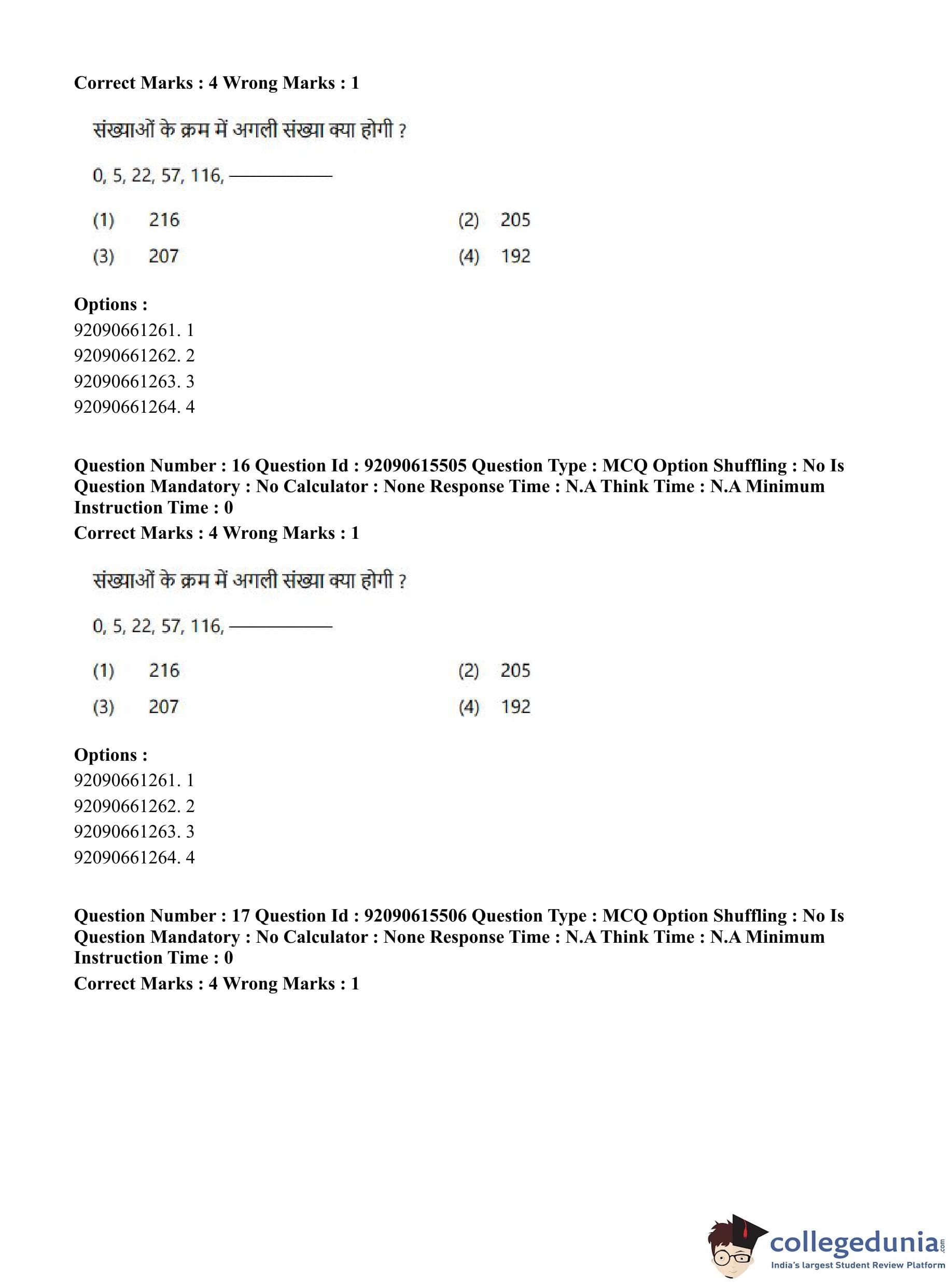 Correct Marks : 4 Wrong Marks : 1

संख्याओं के क्रम में अगली संख्या क्या होगी ?

0, 5, 22, 57, 116, ————

(1) 216
(2) 205
(3) 207
(4) 192

Options :
92090661261. 1
92090661262. 2
92090661263. 3
92090661264. 4

Question Number : 16 Question Id : 92090615505 Question Type : MCQ Option Shuffling : No Is Question Mandatory : No Calculator : None Response Time : N.A Think Time : N.A Minimum Instruction Time : 0
Correct Marks : 4 Wrong Marks : 1

संख्याओं के क्रम में अगली संख्या क्या होगी ?

0, 5, 22, 57, 116, ————

(1) 216
(2) 205
(3) 207
(4) 192

Options :
92090661261. 1
92090661262. 2
92090661263. 3
92090661264. 4

Question Number : 17 Question Id : 92090615506 Question Type : MCQ Option Shuffling : No Is Question Mandatory : No Calculator : None Response Time : N.A Think Time : N.A Minimum Instruction Time : 0
Correct Marks : 4 Wrong Marks : 1

collegedunia.com
India's largest Student Review Platform